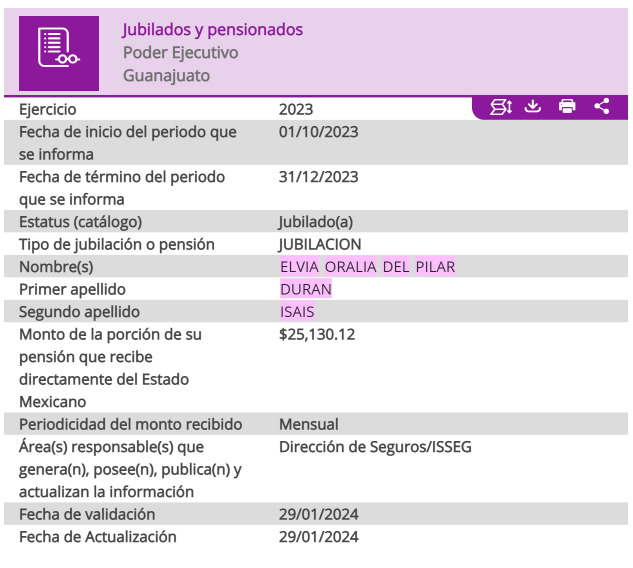 Jubilados y pensionados
Poder Ejecutivo
Guanajuato

| | |
|---|---|
| Ejercicio | 2023 |
| Fecha de inicio del periodo que se informa | 01/10/2023 |
| Fecha de término del periodo que se informa | 31/12/2023 |
| Estatus (catálogo) | Jubilado(a) |
| Tipo de jubilación o pensión | JUBILACION |
| Nombre(s) | ELVIA ORALIA DEL PILAR |
| Primer apellido | DURAN |
| Segundo apellido | ISAIS |
| Monto de la porción de su pensión que recibe directamente del Estado Mexicano | $25,130.12 |
| Periodicidad del monto recibido | Mensual |
| Área(s) responsable(s) que genera(n), posee(n), publica(n) y actualizan la información | Dirección de Seguros/ISSEG |
| Fecha de validación | 29/01/2024 |
| Fecha de Actualización | 29/01/2024 |